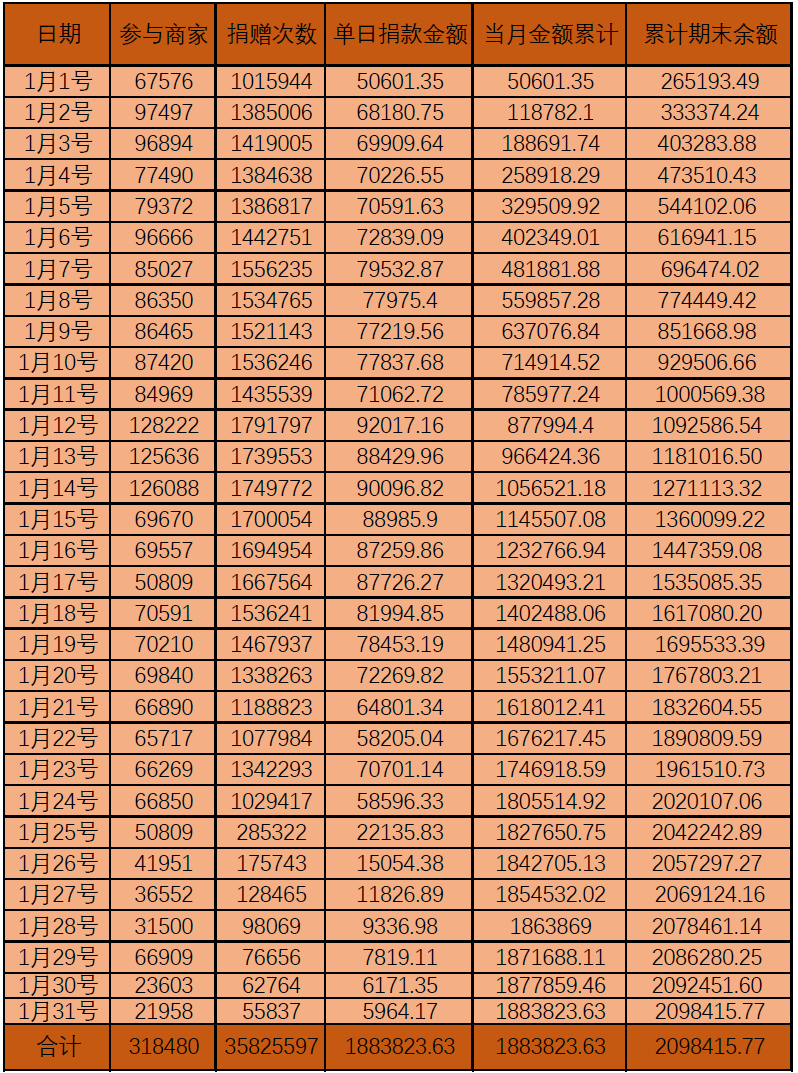 | 日期 | 参与商家 | 捐赠次数 | 单日捐款金额 | 当月金额累计 | 累计期末余额 |
|---|---|---|---|---|---|
| 1月1号 | 67576 | 1015944 | 50601.35 | 50601.35 | 265193.49 |
| 1月2号 | 97497 | 1385006 | 68180.75 | 118782.1 | 333374.24 |
| 1月3号 | 96894 | 1419005 | 69909.64 | 188691.74 | 403283.88 |
| 1月4号 | 77490 | 1384638 | 70226.55 | 258918.29 | 473510.43 |
| 1月5号 | 79372 | 1386817 | 70591.63 | 329509.92 | 544102.06 |
| 1月6号 | 96666 | 1442751 | 72839.09 | 402349.01 | 616941.15 |
| 1月7号 | 85027 | 1556235 | 79532.87 | 481881.88 | 696474.02 |
| 1月8号 | 86350 | 1534765 | 77975.4 | 559857.28 | 774449.42 |
| 1月9号 | 86465 | 1521143 | 77219.56 | 637076.84 | 851668.98 |
| 1月10号 | 87420 | 1536246 | 77837.68 | 714914.52 | 929506.66 |
| 1月11号 | 84969 | 1435539 | 71062.72 | 785977.24 | 1000569.38 |
| 1月12号 | 128222 | 1791797 | 92017.16 | 877994.4 | 1092586.54 |
| 1月13号 | 125636 | 1739553 | 88429.96 | 966424.36 | 1181016.50 |
| 1月14号 | 126088 | 1749772 | 90096.82 | 1056521.18 | 1271113.32 |
| 1月15号 | 69670 | 1700054 | 88985.9 | 1145507.08 | 1360099.22 |
| 1月16号 | 69557 | 1694954 | 87259.86 | 1232766.94 | 1447359.08 |
| 1月17号 | 50809 | 1667564 | 87726.27 | 1320493.21 | 1535085.35 |
| 1月18号 | 70591 | 1536241 | 81994.85 | 1402488.06 | 1617080.20 |
| 1月19号 | 70210 | 1467937 | 78453.19 | 1480941.25 | 1695533.39 |
| 1月20号 | 69840 | 1338263 | 72269.82 | 1553211.07 | 1767803.21 |
| 1月21号 | 66890 | 1188823 | 64801.34 | 1618012.41 | 1832604.55 |
| 1月22号 | 65717 | 1077984 | 58205.04 | 1676217.45 | 1890809.59 |
| 1月23号 | 66269 | 1342293 | 70701.14 | 1746918.59 | 1961510.73 |
| 1月24号 | 66850 | 1029417 | 58596.33 | 1805514.92 | 2020107.06 |
| 1月25号 | 50809 | 285322 | 22135.83 | 1827650.75 | 2042242.89 |
| 1月26号 | 41951 | 175743 | 15054.38 | 1842705.13 | 2057297.27 |
| 1月27号 | 36552 | 128465 | 11826.89 | 1854532.02 | 2069124.16 |
| 1月28号 | 31500 | 98069 | 9336.98 | 1863869 | 2078461.14 |
| 1月29号 | 66909 | 76656 | 7819.11 | 1871688.11 | 2086280.25 |
| 1月30号 | 23603 | 62764 | 6171.35 | 1877859.46 | 2092451.60 |
| 1月31号 | 21958 | 55837 | 5964.17 | 1883823.63 | 2098415.77 |
| 合计 | 318480 | 35825597 | 1883823.63 | 1883823.63 | 2098415.77 |